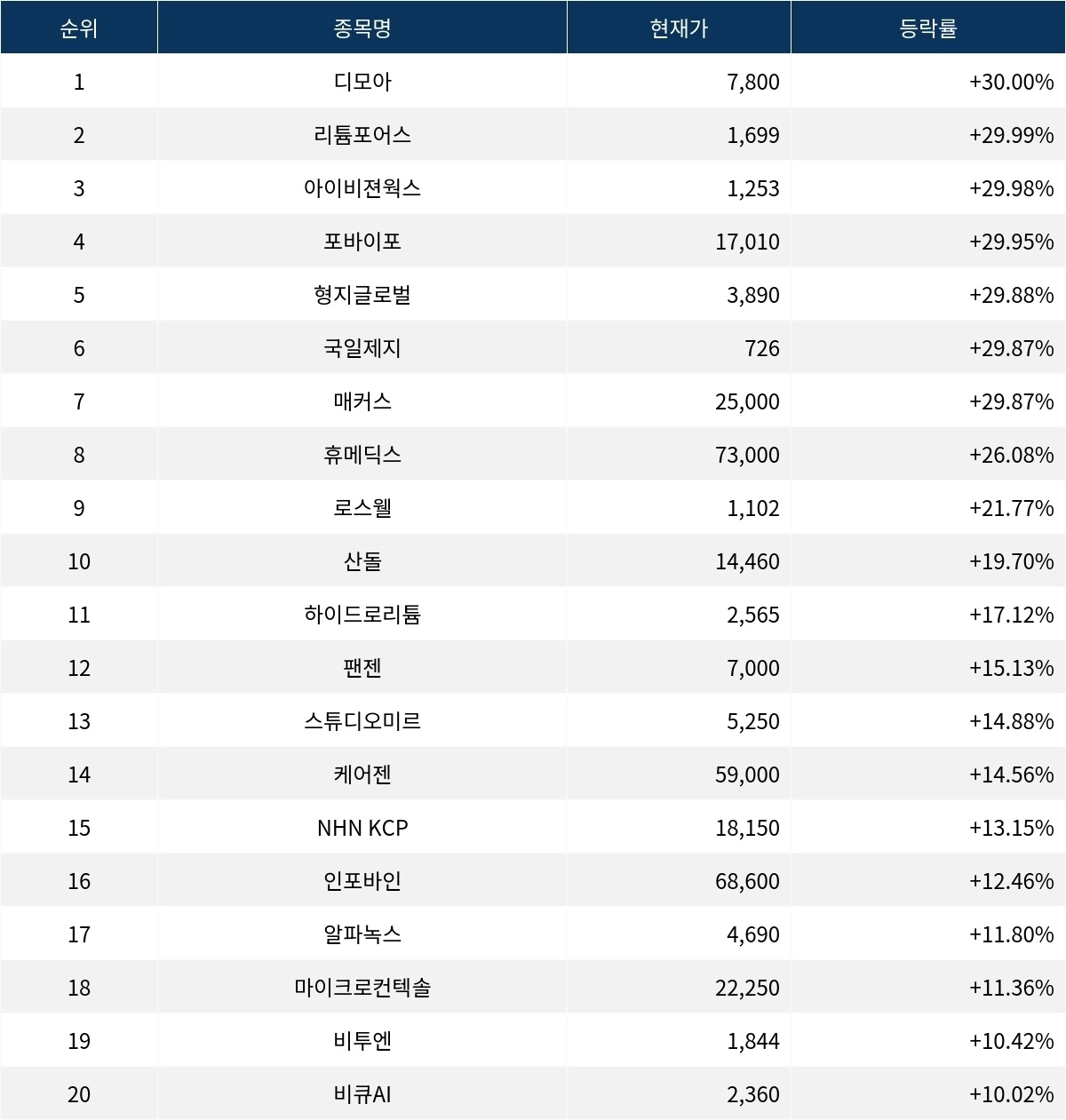 | 순위 | 종목명 | 현재가 | 등락률 |
|---|---|---|---|
| 1 | 디모아 | 7,800 | +30.00% |
| 2 | 리튬포어스 | 1,699 | +29.99% |
| 3 | 아이비젼웍스 | 1,253 | +29.98% |
| 4 | 포바이포 | 17,010 | +29.95% |
| 5 | 형지글로벌 | 3,890 | +29.88% |
| 6 | 국일제지 | 726 | +29.87% |
| 7 | 매커스 | 25,000 | +29.87% |
| 8 | 휴메딕스 | 73,000 | +26.08% |
| 9 | 로스웰 | 1,102 | +21.77% |
| 10 | 산돌 | 14,460 | +19.70% |
| 11 | 하이드로리튬 | 2,565 | +17.12% |
| 12 | 팬젠 | 7,000 | +15.13% |
| 13 | 스튜디오미르 | 5,250 | +14.88% |
| 14 | 케어젠 | 59,000 | +14.56% |
| 15 | NHN KCP | 18,150 | +13.15% |
| 16 | 인포바인 | 68,600 | +12.46% |
| 17 | 알파녹스 | 4,690 | +11.80% |
| 18 | 마이크로컨텍솔 | 22,250 | +11.36% |
| 19 | 비투엔 | 1,844 | +10.42% |
| 20 | 비큐AI | 2,360 | +10.02% |